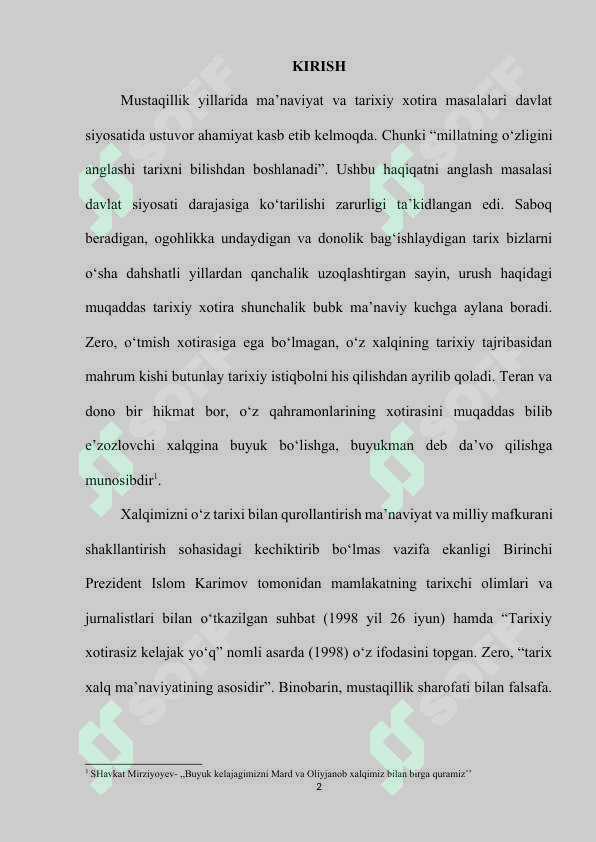 KIRISH

Mustaqillik yillarida ma’naviyat va tarixiy xotira masalalari davlat siyosatida ustuvor ahamiyat kasb etib kelmoqda. Chunki “millatning o‘zligini anglashi tarixni bilishdan boshlanadi”. Ushbu haqiqatni anglash masalasi davlat siyosati darajasiga ko‘tarilishi zarurligi ta’kidlangan edi. Saboq beradigan, ogohlikka undaydigan va donolik bag‘ishlaydigan tarix bizlarni o‘sha dahshatli yillardan qanchalik uzoqlashtirgan sayin, urush haqidagi muqaddas tarixiy xotira shunchalik bubk ma’naviy kuchga aylana boradi. Zero, o‘tmish xotirasiga ega bo‘lmagan, o‘z xalqining tarixiy tajribasidan mahrum kishi butunlay tarixiy istiqbolni his qilishdan ayrilib qoladi. Teran va dono bir hikmat bor, o‘z qahramonlarining xotirasini muqaddas bilib e’zozlovchi xalqgina buyuk bo‘lishga, buyukman deb da’vo qilishga munosibdir$^1$.

Xalqimizni o‘z tarixi bilan qurollantirish ma’naviyat va milliy mafkurani shakllantirish sohasidagi kechiktirib bo‘lmas vazifa ekanligi Birinchi Prezident Islom Karimov tomonidan mamlakatning tarixchi olimlari va jurnalistlari bilan o‘tkazilgan suhbat (1998 yil 26 iyun) hamda “Tarixiy xotirasiz kelajak yo‘q” nomli asarda (1998) o‘z ifodasini topgan. Zero, “tarix xalq ma’naviyatining asosidir”. Binobarin, mustaqillik sharofati bilan falsafa.

$^1$ SHavkat Mirziyoyev- „Buyuk kelajagimizni Mard va Oliyjanob xalqimiz bilan birga quramiz’’

2